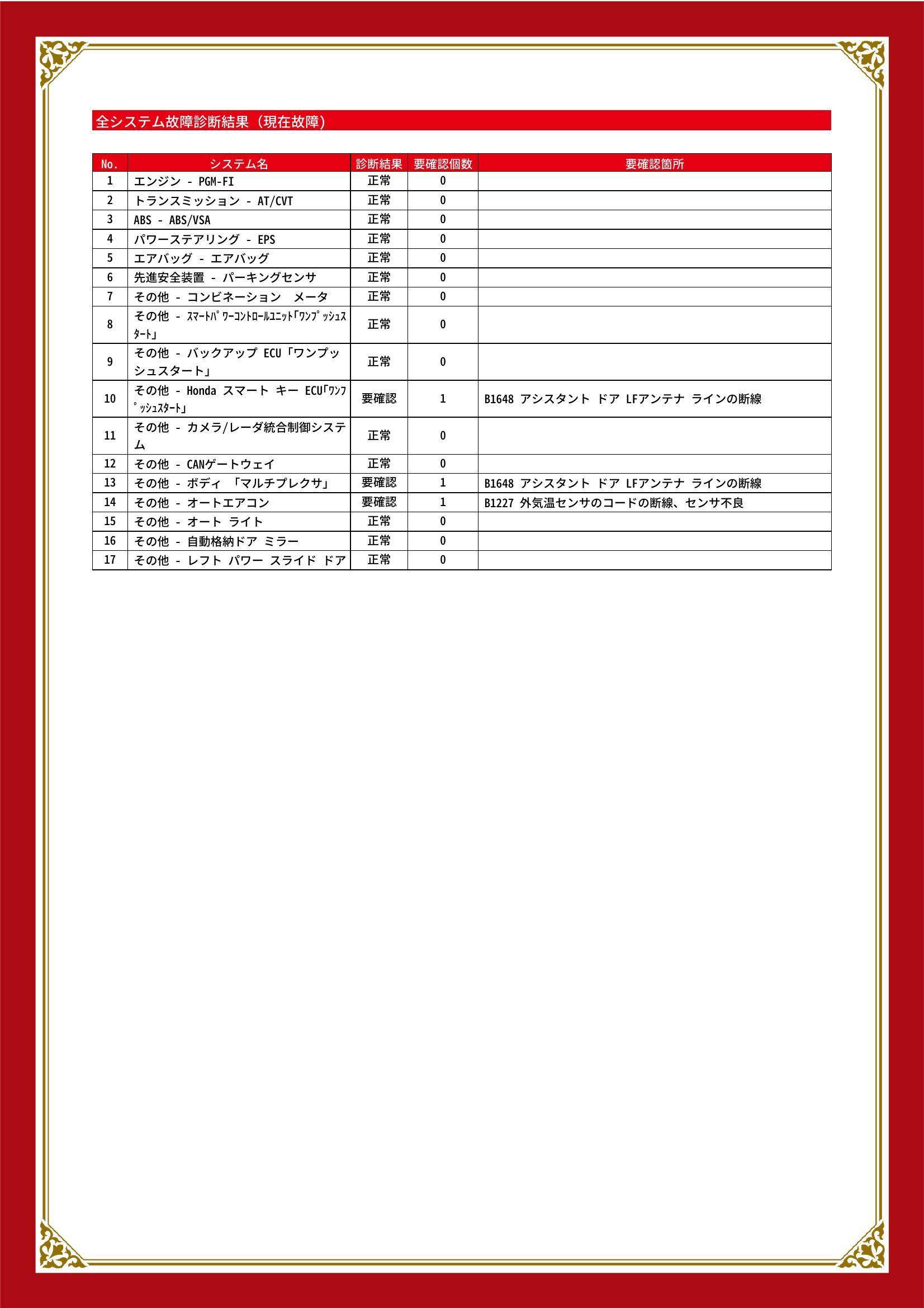 全システム故障診断結果（現在故障）

| No. | システム名 | 診断結果 | 要確認個数 | 要確認箇所 |
|---|---|---|---|---|
| 1 | エンジン - PGM-FI | 正常 | 0 | |
| 2 | トランスミッション - AT/CVT | 正常 | 0 | |
| 3 | ABS - ABS/VSA | 正常 | 0 | |
| 4 | パワーステアリング - EPS | 正常 | 0 | |
| 5 | エアバッグ - エアバッグ | 正常 | 0 | |
| 6 | 先進安全装置 - パーキングセンサ | 正常 | 0 | |
| 7 | その他 - コンビネーション　メータ | 正常 | 0 | |
| 8 | その他 - ｽﾏｰﾄﾊﾟﾜｰｺﾝﾄﾛｰﾙﾕﾆｯﾄ｢ﾜﾝﾌﾟｯｼｭｽﾀｰﾄ｣ | 正常 | 0 | |
| 9 | その他 - バックアップ ECU「ワンプッシュスタート」 | 正常 | 0 | |
| 10 | その他 - Honda スマート キー ECU｢ﾜﾝﾌﾟｯｼｭｽﾀｰﾄ｣ | 要確認 | 1 | B1648 アシスタント ドア LFアンテナ ラインの断線 |
| 11 | その他 - カメラ/レーダ統合制御システム | 正常 | 0 | |
| 12 | その他 - CANゲートウェイ | 正常 | 0 | |
| 13 | その他 - ボディ 「マルチプレクサ」 | 要確認 | 1 | B1648 アシスタント ドア LFアンテナ ラインの断線 |
| 14 | その他 - オートエアコン | 要確認 | 1 | B1227 外気温センサのコードの断線、センサ不良 |
| 15 | その他 - オート ライト | 正常 | 0 | |
| 16 | その他 - 自動格納ドア ミラー | 正常 | 0 | |
| 17 | その他 - レフト パワー スライド ドア | 正常 | 0 | |